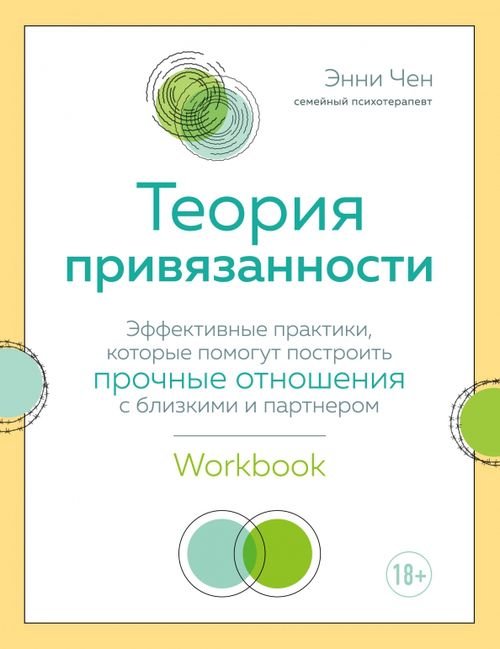 Энни Чен
семейный психотерапевт

Теория привязанности

Эффективные практики, которые помогут построить прочные отношения с близкими и партнером

Workbook

18+